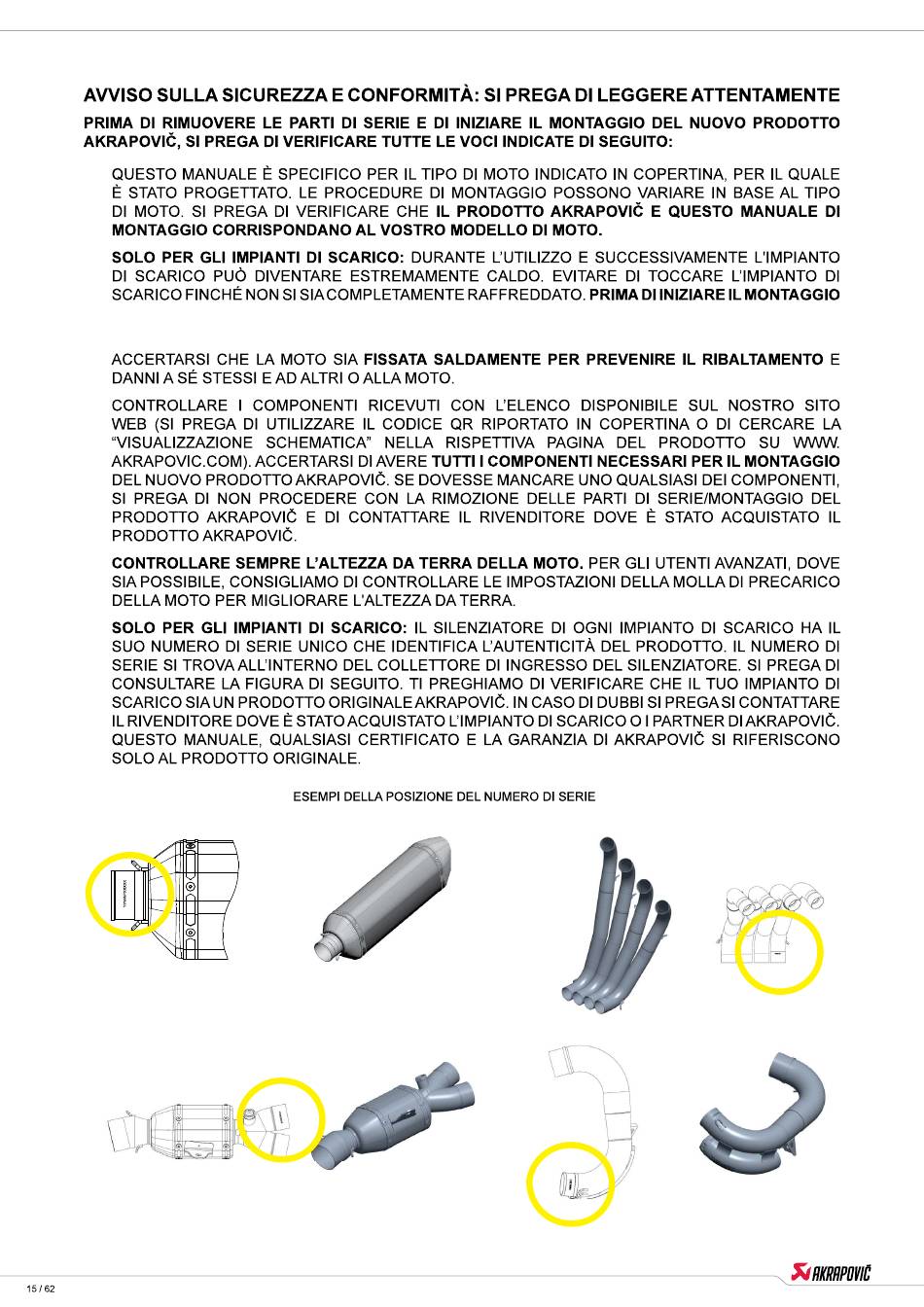 AVVISO SULLA SICUREZZA E CONFORMITÀ: SI PREGA DI LEGGERE ATTENTAMENTE

PRIMA DI RIMUOVERE LE PARTI DI SERIE E DI INIZIARE IL MONTAGGIO DEL NUOVO PRODOTTO AKRAPOVIČ, SI PREGA DI VERIFICARE TUTTE LE VOCI INDICATE DI SEGUITO:

QUESTO MANUALE È SPECIFICO PER IL TIPO DI MOTO INDICATO IN COPERTINA, PER IL QUALE È STATO PROGETTATO. LE PROCEDURE DI MONTAGGIO POSSONO VARIARE IN BASE AL TIPO DI MOTO. SI PREGA DI VERIFICARE CHE IL PRODOTTO AKRAPOVIČ E QUESTO MANUALE DI MONTAGGIO CORRISPONDANO AL VOSTRO MODELLO DI MOTO.

SOLO PER GLI IMPIANTI DI SCARICO: DURANTE L'UTILIZZO E SUCCESSIVAMENTE L'IMPIANTO DI SCARICO PUÒ DIVENTARE ESTREMAMENTE CALDO. EVITARE DI TOCCARE L'IMPIANTO DI SCARICO FINCHÉ NON SI SIA COMPLETAMENTE RAFFREDDATO. PRIMA DI INIZIARE IL MONTAGGIO

ACCERTARSI CHE LA MOTO SIA FISSATA SALDAMENTE PER PREVENIRE IL RIBALTAMENTO E DANNI A SÉ STESSI E AD ALTRI O ALLA MOTO.

CONTROLLARE I COMPONENTI RICEVUTI CON L'ELENCO DISPONIBILE SUL NOSTRO SITO WEB (SI PREGA DI UTILIZZARE IL CODICE QR RIPORTATO IN COPERTINA O DI CERCARE LA "VISUALIZZAZIONE SCHEMATICA" NELLA RISPETTIVA PAGINA DEL PRODOTTO SU WWW. AKRAPOVIC.COM). ACCERTARSI DI AVERE TUTTI I COMPONENTI NECESSARI PER IL MONTAGGIO DEL NUOVO PRODOTTO AKRAPOVIČ. SE DOVESSE MANCARE UNO QUALSIASI DEI COMPONENTI, SI PREGA DI NON PROCEDERE CON LA RIMOZIONE DELLE PARTI DI SERIE/MONTAGGIO DEL PRODOTTO AKRAPOVIČ E DI CONTATTARE IL RIVENDITORE DOVE È STATO ACQUISTATO IL PRODOTTO AKRAPOVIČ.

CONTROLLARE SEMPRE L'ALTEZZA DA TERRA DELLA MOTO. PER GLI UTENTI AVANZATI, DOVE SIA POSSIBILE, CONSIGLIAMO DI CONTROLLARE LE IMPOSTAZIONI DELLA MOLLA DI PRECARICO DELLA MOTO PER MIGLIORARE L'ALTEZZA DA TERRA.

SOLO PER GLI IMPIANTI DI SCARICO: IL SILENZIATORE DI OGNI IMPIANTO DI SCARICO HA IL SUO NUMERO DI SERIE UNICO CHE IDENTIFICA L'AUTENTICITÀ DEL PRODOTTO. IL NUMERO DI SERIE SI TROVA ALL'INTERNO DEL COLLETTORE DI INGRESSO DEL SILENZIATORE. SI PREGA DI CONSULTARE LA FIGURA DI SEGUITO. TI PREGHIAMO DI VERIFICARE CHE IL TUO IMPIANTO DI SCARICO SIA UN PRODOTTO ORIGINALE AKRAPOVIČ. IN CASO DI DUBBI SI PREGA SI CONTATTARE IL RIVENDITORE DOVE È STATO ACQUISTATO L'IMPIANTO DI SCARICO O I PARTNER DI AKRAPOVIČ. QUESTO MANUALE, QUALSIASI CERTIFICATO E LA GARANZIA DI AKRAPOVIČ SI RIFERISCONO SOLO AL PRODOTTO ORIGINALE.

ESEMPI DELLA POSIZIONE DEL NUMERO DI SERIE

15 / 62

AKRAPOVIČ